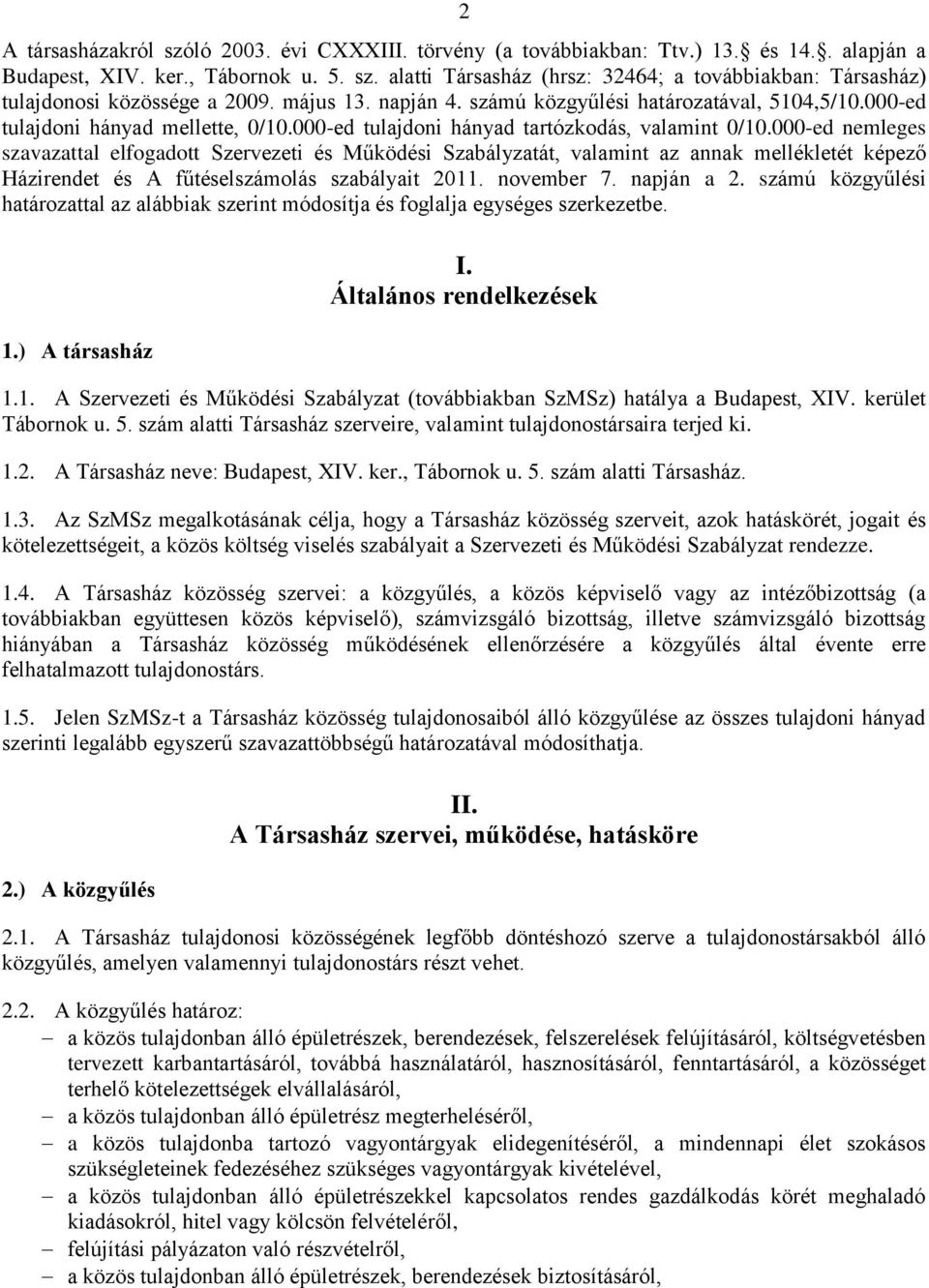 2

A társasházakról szóló 2003. évi CXXXIII. törvény (a továbbiakban: Ttv.) 13.§ és 14.§. alapján a Budapest, XIV. ker., Tábornok u. 5. sz. alatti Társasház (hrsz: 32464; a továbbiakban: Társasház) tulajdonosi közössége a 2009. május 13. napján 4. számú közgyűlési határozatával, 5104,5/10.000-ed tulajdoni hányad mellette, 0/10.000-ed tulajdoni hányad tartózkodás, valamint 0/10.000-ed nemleges szavazattal elfogadott Szervezeti és Működési Szabályzatát, valamint az annak mellékletét képező Házirendet és A fűtéselszámolás szabályait 2011. november 7. napján a 2. számú közgyűlési határozattal az alábbiak szerint módosítja és foglalja egységes szerkezetbe.

I.
Általános rendelkezések

1.) A társasház

1.1. A Szervezeti és Működési Szabályzat (továbbiakban SzMSz) hatálya a Budapest, XIV. kerület Tábornok u. 5. szám alatti Társasház szerveire, valamint tulajdonostársaira terjed ki.

1.2. A Társasház neve: Budapest, XIV. ker., Tábornok u. 5. szám alatti Társasház.

1.3. Az SzMSz megalkotásának célja, hogy a Társasház közösség szerveit, azok hatáskörét, jogait és kötelezettségeit, a közös költség viselés szabályait a Szervezeti és Működési Szabályzat rendezze.

1.4. A Társasház közösség szervei: a közgyűlés, a közös képviselő vagy az intézőbizottság (a továbbiakban együttesen közös képviselő), számvizsgáló bizottság, illetve számvizsgáló bizottság hiányában a Társasház közösség működésének ellenőrzésére a közgyűlés által évente erre felhatalmazott tulajdonostárs.

1.5. Jelen SzMSz-t a Társasház közösség tulajdonosaiból álló közgyűlése az összes tulajdoni hányad szerinti legalább egyszerű szavazattöbbségű határozatával módosíthatja.

II.
A Társasház szervei, működése, hatásköre

2.) A közgyűlés

2.1. A Társasház tulajdonosi közösségének legfőbb döntéshozó szerve a tulajdonostársakból álló közgyűlés, amelyen valamennyi tulajdonostárs részt vehet.

2.2. A közgyűlés határoz:
– a közös tulajdonban álló épületrészek, berendezések, felszerelések felújításáról, költségvetésben tervezett karbantartásáról, továbbá használatáról, hasznosításáról, fenntartásáról, a közösséget terhelő kötelezettségek elvállalásáról,
– a közös tulajdonban álló épületrész megterheléséről,
– a közös tulajdonba tartozó vagyontárgyak elidegenítéséről, a mindennapi élet szokásos szükségleteinek fedezéséhez szükséges vagyontárgyak kivételével,
– a közös tulajdonban álló épületrészekkel kapcsolatos rendes gazdálkodás körét meghaladó kiadásokról, hitel vagy kölcsön felvételéről,
– felújítási pályázaton való részvételről,
– a közös tulajdonban álló épületrészek, berendezések biztosításáról,